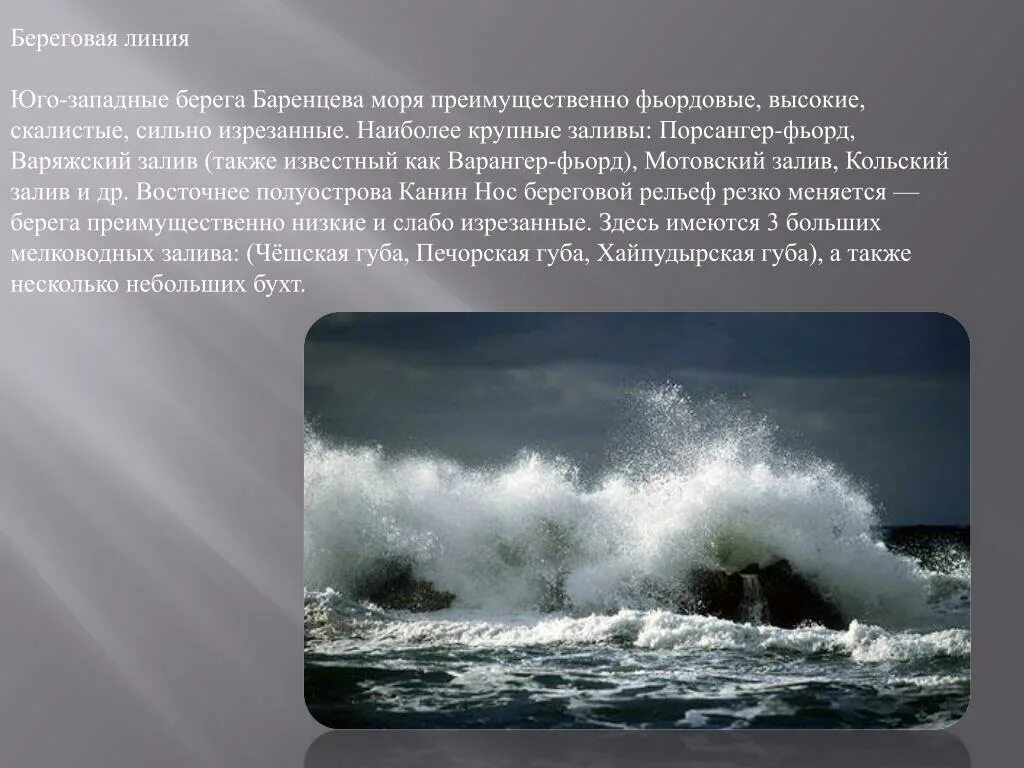 Береговая линия

Юго-западные берега Баренцева моря преимущественно фьордовые, высокие, скалистые, сильно изрезанные. Наиболее крупные заливы: Порсангер-фьорд, Варяжский залив (также известный как Варангер-фьорд), Мотовский залив, Кольский залив и др. Восточнее полуострова Канин Нос береговой рельеф резко меняется — берега преимущественно низкие и слабо изрезанные. Здесь имеются 3 больших мелководных залива: (Чёшская губа, Печорская губа, Хайпудырская губа), а также несколько небольших бухт.